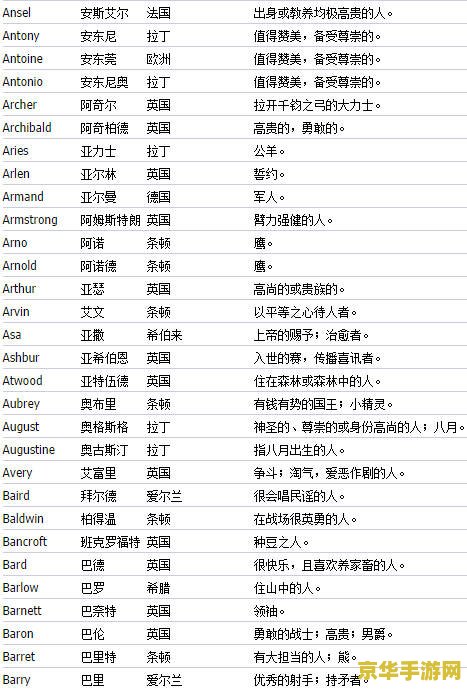 | Ansel | 安斯艾尔 | 法国 | 出身或教养均极高贵的人。 |
|---|---|---|---|
| Antony | 安东尼 | 拉丁 | 值得赞美，备受尊崇的。 |
| Antoine | 安东莞 | 欧洲 | 值得赞美，备受尊崇的。 |
| Antonio | 安东尼奥 | 拉丁 | 值得赞美，备受尊崇的。 |
| Archer | 阿奇尔 | 英国 | 拉开千钧之弓的大力士。 |
| Archibald | 阿奇柏德 | 英国 | 高贵的，勇敢的。 |
| Aries | 亚力士 | 拉丁 | 公羊。 |
| Arlen | 亚尔林 | 英国 | 誓约。 |
| Armand | 亚尔曼 | 德国 | 军人。 |
| Armstrong | 阿姆斯特朗 | 英国 | 臂力强健的人。 |
| Arno | 阿诺 | 条顿 | 鹰。 |
| Arnold | 阿诺德 | 条顿 | 鹰。 |
| Arthur | 亚瑟 | 英国 | 高尚的或贵族的。 |
| Arvin | 艾文 | 条顿 | 以平等之心待人者。 |
| Asa | 亚撒 | 希伯来 | 上帝的赐予；治愈者。 |
| Ashbur | 亚希伯恩 | 英国 | 入世的赛，传播喜讯者。 |
| Atwood | 亚特伍德 | 英国 | 住在森林或森林中的人。 |
| Aubrey | 奥布里 | 条顿 | 有钱有势的国王；小精灵。 |
| August | 奥格斯格 | 拉丁 | 神圣的、尊崇的或身份高尚的人；八月。 |
| Augustine | 奥古斯汀 | 拉丁 | 指八月出生的人。 |
| Avery | 艾富里 | 英国 | 争斗；淘气，爱恶作剧的人。 |
| Baird | 拜尔德 | 爱尔兰 | 很会唱民谣的人。 |
| Baldwin | 柏得温 | 条顿 | 在战场很英勇的人。 |
| Bancroft | 班克罗福特 | 英国 | 种豆之人。 |
| Bard | 巴德 | 英国 | 很快乐，且喜欢养家畜的人。 |
| Barlow | 巴罗 | 希腊 | 住山中的人。 |
| Barnett | 巴奈特 | 英国 | 领袖。 |
| Baron | 巴伦 | 英国 | 勇敢的战士；高贵；男爵。 |
| Barret | 巴里特 | 条顿 | 有大担当的人；熊。 |
| Barry | 巴里 | 爱尔兰 | 优秀的射手；持矛者。 |

京华手游网